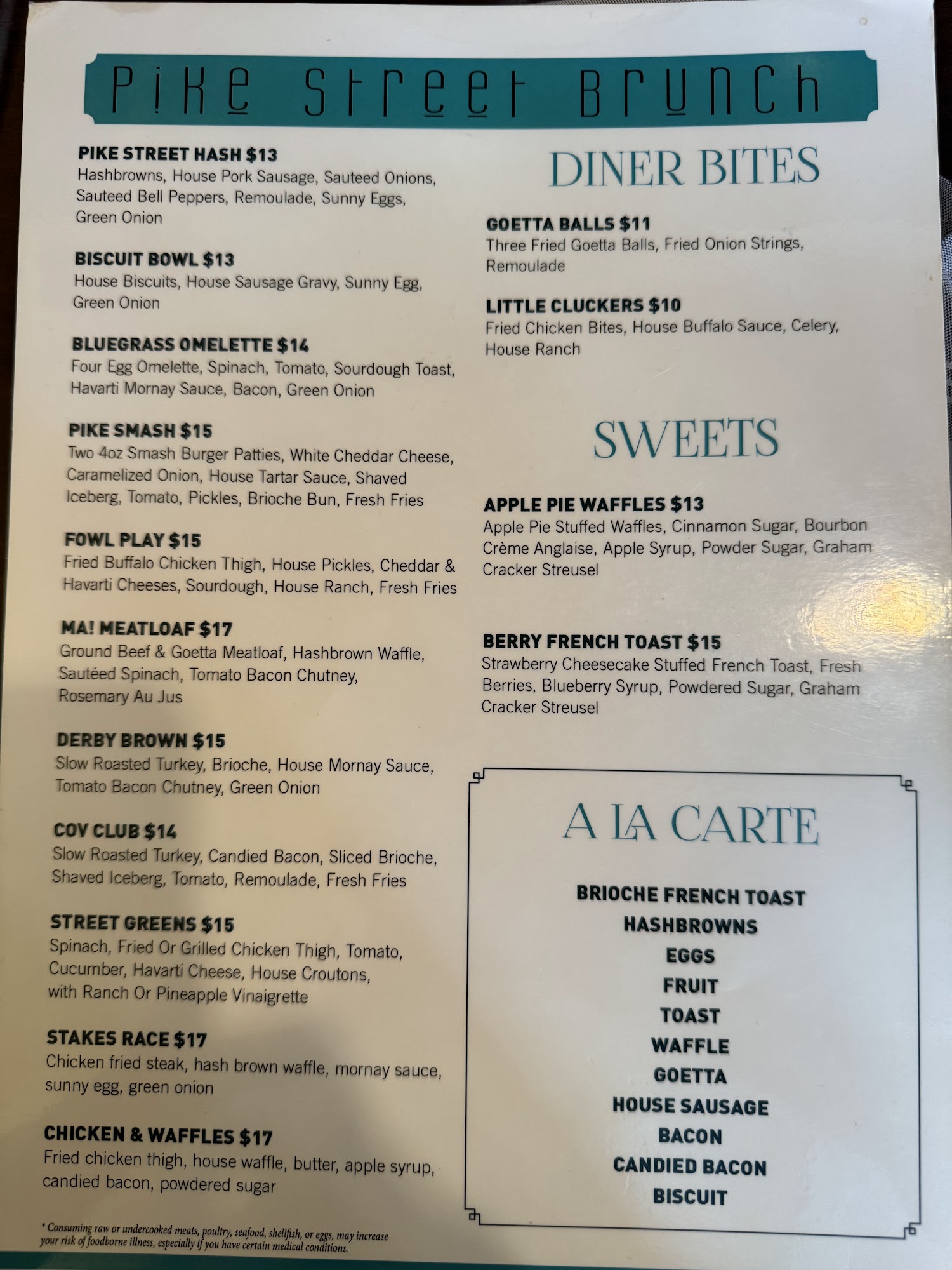 Pike Street Brunch

PIKE STREET HASH $13
Hashbrowns, House Pork Sausage, Sauteed Onions, Sauteed Bell Peppers, Remoulade, Sunny Eggs, Green Onion

BISCUIT BOWL $13
House Biscuits, House Sausage Gravy, Sunny Egg, Green Onion

BLUEGRASS OMELETTE $14
Four Egg Omelette, Spinach, Tomato, Sourdough Toast, Havarti Mornay Sauce, Bacon, Green Onion

PIKE SMASH $15
Two 4oz Smash Burger Patties, White Cheddar Cheese, Caramelized Onion, House Tartar Sauce, Shaved Iceberg, Tomato, Pickles, Brioche Bun, Fresh Fries

FOWL PLAY $15
Fried Buffalo Chicken Thigh, House Pickles, Cheddar & Havarti Cheeses, Sourdough, House Ranch, Fresh Fries

MA! MEATLOAF $17
Ground Beef & Goetta Meatloaf, Hashbrown Waffle, Sautéed Spinach, Tomato Bacon Chutney, Rosemary Au Jus

DERBY BROWN $15
Slow Roasted Turkey, Brioche, House Mornay Sauce, Tomato Bacon Chutney, Green Onion

COV CLUB $14
Slow Roasted Turkey, Candied Bacon, Sliced Brioche, Shaved Iceberg, Tomato, Remoulade, Fresh Fries

STREET GREENS $15
Spinach, Fried Or Grilled Chicken Thigh, Tomato, Cucumber, Havarti Cheese, House Croutons, with Ranch Or Pineapple Vinaigrette

STAKES RACE $17
Chicken fried steak, hash brown waffle, mornay sauce, sunny egg, green onion

CHICKEN & WAFFLES $17
Fried chicken thigh, house waffle, butter, apple syrup, candied bacon, powdered sugar

* Consuming raw or undercooked meats, poultry, seafood, shellfish, or eggs, may increase your risk of foodborne illness, especially if you have certain medical conditions.

DINER BITES

GOETTA BALLS $11
Three Fried Goetta Balls, Fried Onion Strings, Remoulade

LITTLE CLUCKERS $10
Fried Chicken Bites, House Buffalo Sauce, Celery, House Ranch

SWEETS

APPLE PIE WAFFLES $13
Apple Pie Stuffed Waffles, Cinnamon Sugar, Bourbon Crème Anglaise, Apple Syrup, Powder Sugar, Graham Cracker Streusel

BERRY FRENCH TOAST $15
Strawberry Cheesecake Stuffed French Toast, Fresh Berries, Blueberry Syrup, Powdered Sugar, Graham Cracker Streusel

A LA CARTE

BRIOCHE FRENCH TOAST
HASHBROWNS
EGGS
FRUIT
TOAST
WAFFLE
GOETTA
HOUSE SAUSAGE
BACON
CANDIED BACON
BISCUIT